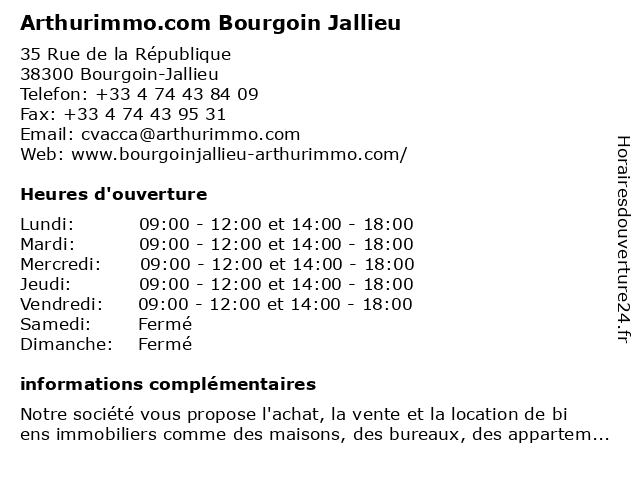 Arthurimmo.com Bourgoin Jallieu

35 Rue de la République
38300 Bourgoin-Jallieu
Telefon: +33 4 74 43 84 09
Fax: +33 4 74 43 95 31
Email: cvacca@arthurimmo.com
Web: www.bourgoinjallieu-arthurimmo.com/

Heures d'ouverture

| | |
|---|---|
| Lundi: | 09:00 - 12:00 et 14:00 - 18:00 |
| Mardi: | 09:00 - 12:00 et 14:00 - 18:00 |
| Mercredi: | 09:00 - 12:00 et 14:00 - 18:00 |
| Jeudi: | 09:00 - 12:00 et 14:00 - 18:00 |
| Vendredi: | 09:00 - 12:00 et 14:00 - 18:00 |
| Samedi: | Fermé |
| Dimanche: | Fermé |

informations complémentaires

Notre société vous propose l'achat, la vente et la location de bi ens immobiliers comme des maisons, des bureaux, des appartem...

Horairesdouverture24.fr